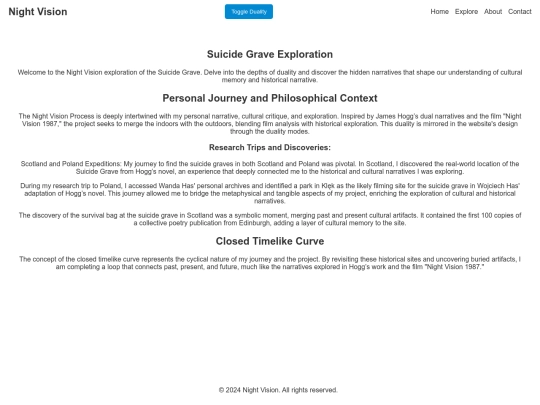 Night Vision

Toggle Duality

Home Explore About Contact

Suicide Grave Exploration

Welcome to the Night Vision exploration of the Suicide Grave. Delve into the depths of duality and discover the hidden narratives that shape our understanding of cultural memory and historical narrative.

Personal Journey and Philosophical Context

The Night Vision Process is deeply intertwined with my personal narrative, cultural critique, and exploration. Inspired by James Hogg's dual narratives and the film "Night Vision 1987," the project seeks to merge the indoors with the outdoors, blending film analysis with historical exploration. This duality is mirrored in the website's design through the duality modes.

Research Trips and Discoveries:

Scotland and Poland Expeditions: My journey to find the suicide graves in both Scotland and Poland was pivotal. In Scotland, I discovered the real-world location of the Suicide Grave from Hogg's novel, an experience that deeply connected me to the historical and cultural narratives I was exploring.

During my research trip to Poland, I accessed Wanda Has' personal archives and identified a park in Klęk as the likely filming site for the suicide grave in Wojciech Has' adaptation of Hogg's novel. This journey allowed me to bridge the metaphysical and tangible aspects of my project, enriching the exploration of cultural and historical narratives.

The discovery of the survival bag at the suicide grave in Scotland was a symbolic moment, merging past and present cultural artifacts. It contained the first 100 copies of a collective poetry publication from Edinburgh, adding a layer of cultural memory to the site.

Closed Timelike Curve

The concept of the closed timelike curve represents the cyclical nature of my journey and the project. By revisiting these historical sites and uncovering buried artifacts, I am completing a loop that connects past, present, and future, much like the narratives explored in Hogg's work and the film "Night Vision 1987."

© 2024 Night Vision. All rights reserved.